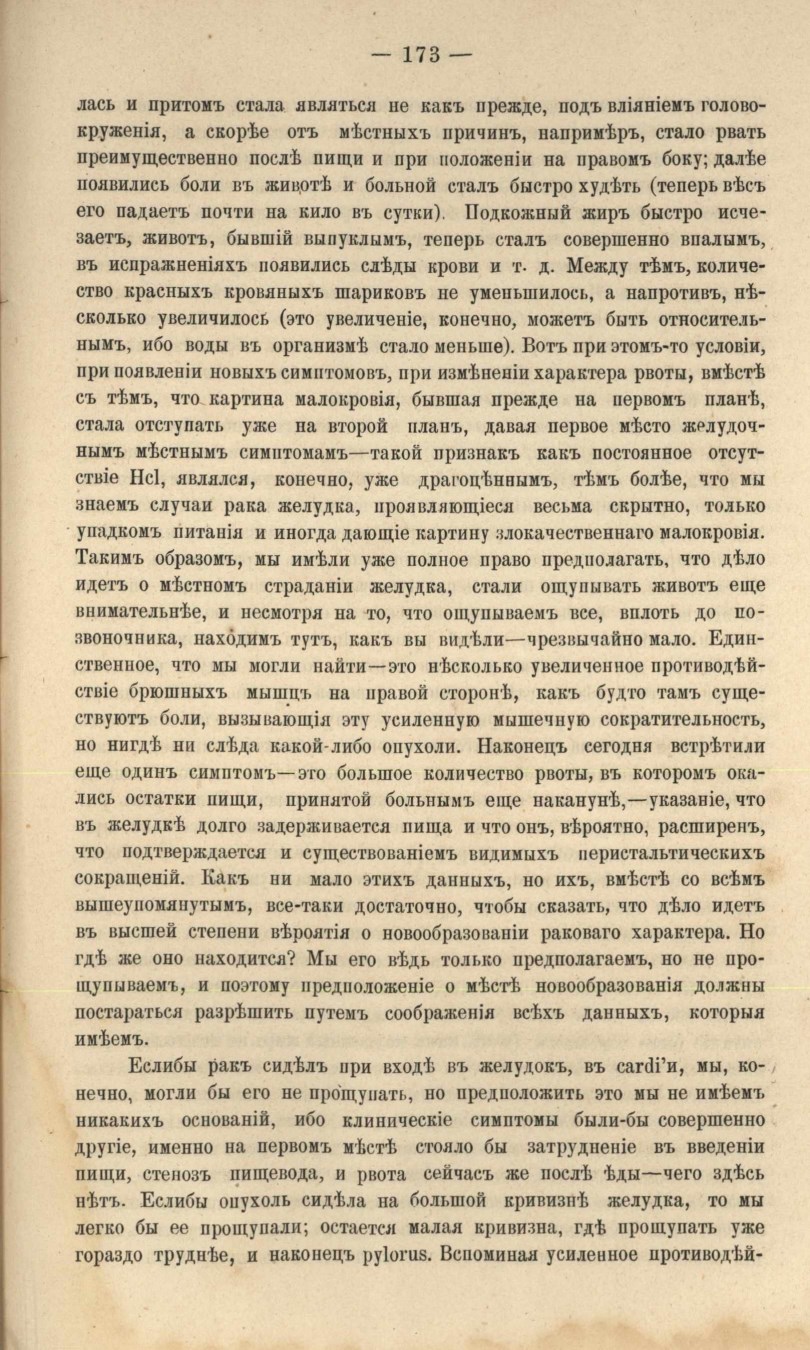 — 173 —

лась и притомъ стала являться не какъ прежде, подъ вліяніемъ головокруженія, а скорѣе отъ мѣстныхъ причинъ, напримѣръ, стало рвать преимущественно послѣ пищи и при положеніи на правомъ боку; далѣе появились боли въ животѣ и больной сталъ быстро худѣть (теперь вѣсъ его падаетъ почти на кило въ сутки). Подкожный жиръ быстро исчезаетъ, животъ, бывшій выпуклымъ, теперь сталъ совершенно впалымъ, въ испражненіяхъ появились слѣды крови и т. д. Между тѣмъ, количество красныхъ кровяныхъ шариковъ не уменьшилось, а напротивъ, нѣсколько увеличилось (это увеличеніе, конечно, можетъ быть относительнымъ, ибо воды въ организмѣ стало меньше). Вотъ при этомъ-то условіи, при появленіи новыхъ симптомовъ, при измѣненіи характера рвоты, вмѣстѣ съ тѣмъ, что картина малокровія, бывшая прежде на первомъ планѣ, стала отступать уже на второй планъ, давая первое мѣсто желудочнымъ мѣстнымъ симптомамъ—такой признакъ какъ постоянное отсутствіе Hcl, являлся, конечно, уже драгоцѣннымъ, тѣмъ болѣе, что мы знаемъ случаи рака желудка, проявляющіеся весьма скрытно, только упадкомъ питанія и иногда дающіе картину злокачественнаго малокровія. Такимъ образомъ, мы имѣли уже полное право предполагать, что дѣло идетъ о мѣстномъ страданіи желудка, стали ощупывать животъ еще внимательнѣе, и несмотря на то, что ощупываемъ все, вплоть до позвоночника, находимъ тутъ, какъ вы видѣли—чрезвычайно мало. Единственное, что мы могли найти—это нѣсколько увеличенное противодѣйствіе брюшныхъ мышцъ на правой сторонѣ, какъ будто тамъ существуютъ боли, вызывающія эту усиленную мышечную сократительность, но нигдѣ ни слѣда какой-либо опухоли. Наконецъ сегодня встрѣтили еще одинъ симптомъ—это большое количество рвоты, въ которомъ оказались остатки пищи, принятой больнымъ еще наканунѣ,—указаніе, что въ желудкѣ долго задерживается пища и что онъ, вѣроятно, расширенъ, что подтверждается и существованіемъ видимыхъ перистальтическихъ сокращеній. Какъ ни мало этихъ данныхъ, но ихъ, вмѣстѣ со всѣмъ вышеупомянутымъ, все-таки достаточно, чтобы сказать, что дѣло идетъ въ высшей степени вѣроятія о новообразованіи раковаго характера. Но гдѣ же оно находится? Мы его вѣдь только предполагаемъ, но не прощупываемъ, и поэтому предположеніе о мѣстѣ новообразованія должны постараться разрѣшить путемъ соображенія всѣхъ данныхъ, которыя имѣемъ.

Еслибы ракъ сидѣлъ при входѣ въ желудокъ, въ cardi'и, мы, конечно, могли бы его не прощупать, но предположить это мы не имѣемъ никакихъ основаній, ибо клиническіе симптомы были-бы совершенно другіе, именно на первомъ мѣстѣ стояло бы затрудненіе въ введеніи пищи, стенозъ пищевода, и рвота сейчасъ же послѣ ѣды—чего здѣсь нѣтъ. Еслибы опухоль сидѣла на большой кривизнѣ желудка, то мы легко бы ее прощупали; остается малая кривизна, гдѣ прощупать уже гораздо труднѣе, и наконецъ pylorus. Вспоминая усиленное противодѣй-